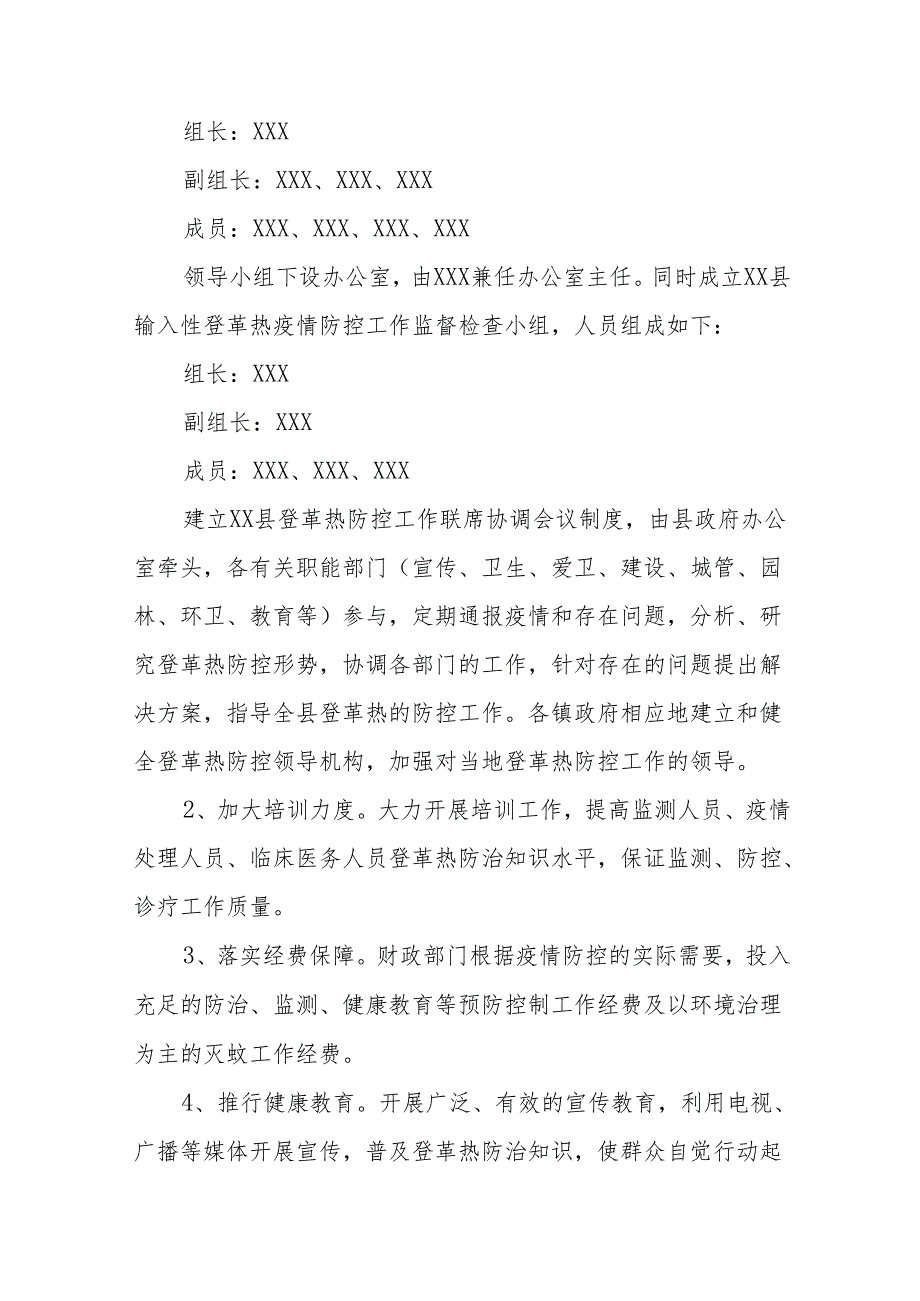 组长：XXX

副组长：XXX、XXX、XXX

成员：XXX、XXX、XXX、XXX

领导小组下设办公室，由XXX兼任办公室主任。同时成立XX县输入性登革热疫情防控工作监督检查小组，人员组成如下：

组长：XXX

副组长：XXX

成员：XXX、XXX、XXX

建立XX县登革热防控工作联席协调会议制度，由县政府办公室牵头，各有关职能部门（宣传、卫生、爱卫、建设、城管、园林、环卫、教育等）参与，定期通报疫情和存在问题，分析、研究登革热防控形势，协调各部门的工作，针对存在的问题提出解决方案，指导全县登革热的防控工作。各镇政府相应地建立和健全登革热防控领导机构，加强对当地登革热防控工作的领导。

2、加大培训力度。大力开展培训工作，提高监测人员、疫情处理人员、临床医务人员登革热防治知识水平，保证监测、防控、诊疗工作质量。

3、落实经费保障。财政部门根据疫情防控的实际需要，投入充足的防治、监测、健康教育等预防控制工作经费及以环境治理为主的灭蚊工作经费。

4、推行健康教育。开展广泛、有效的宣传教育，利用电视、广播等媒体开展宣传，普及登革热防治知识，使群众自觉行动起